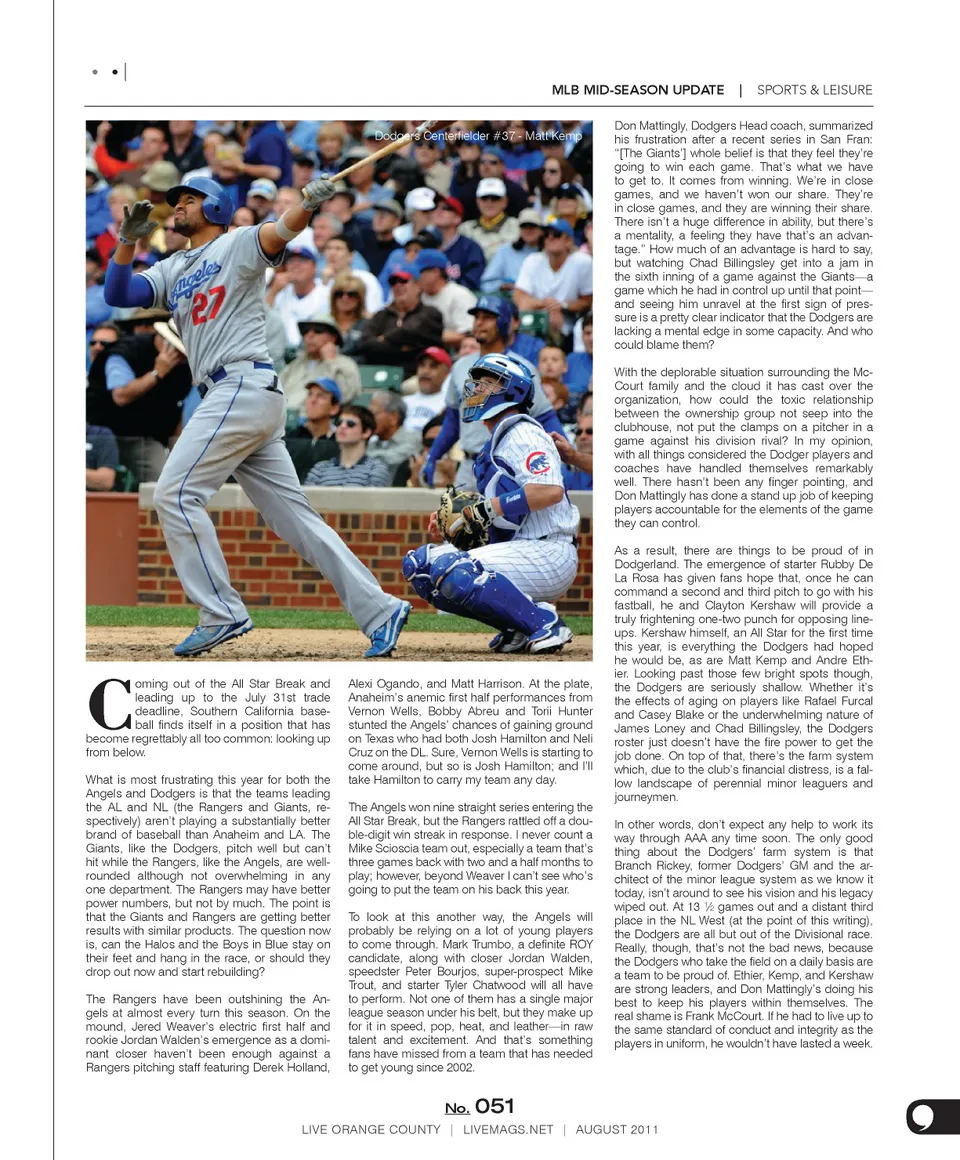 MLB MID-SEASON UPDATE | SPORTS & LEISURE

Dodgers Centerfielder #37 - Matt Kemp

Angeles 27

Coming out of the All Star Break and leading up to the July 31st trade deadline, Southern California baseball finds itself in a position that has become regrettably all too common: looking up from below.

What is most frustrating this year for both the Angels and Dodgers is that the teams leading the AL and NL (the Rangers and Giants, respectively) aren't playing a substantially better brand of baseball than Anaheim and LA. The Giants, like the Dodgers, pitch well but can't hit while the Rangers, like the Angels, are well-rounded although not overwhelming in any one department. The Rangers may have better power numbers, but not by much. The point is that the Giants and Rangers are getting better results with similar products. The question now is, can the Halos and the Boys in Blue stay on their feet and hang in the race, or should they drop out now and start rebuilding?

The Rangers have been outshining the Angels at almost every turn this season. On the mound, Jered Weaver's electric first half and rookie Jordan Walden's emergence as a dominant closer haven't been enough against a Rangers pitching staff featuring Derek Holland, Alexi Ogando, and Matt Harrison. At the plate, Anaheim's anemic first half performances from Vernon Wells, Bobby Abreu and Torii Hunter stunted the Angels' chances of gaining ground on Texas who had both Josh Hamilton and Neli Cruz on the DL. Sure, Vernon Wells is starting to come around, but so is Josh Hamilton; and I'll take Hamilton to carry my team any day.

The Angels won nine straight series entering the All Star Break, but the Rangers rattled off a double-digit win streak in response. I never count a Mike Scioscia team out, especially a team that's three games back with two and a half months to play; however, beyond Weaver I can't see who's going to put the team on his back this year.

To look at this another way, the Angels will probably be relying on a lot of young players to come through. Mark Trumbo, a definite ROY candidate, along with closer Jordan Walden, speedster Peter Bourjos, super-prospect Mike Trout, and starter Tyler Chatwood will all have to perform. Not one of them has a single major league season under his belt, but they make up for it in speed, pop, heat, and leather—in raw talent and excitement. And that's something fans have missed from a team that has needed to get young since 2002.

Don Mattingly, Dodgers Head coach, summarized his frustration after a recent series in San Fran: "[The Giants'] whole belief is that they feel they're going to win each game. That's what we have to get to. It comes from winning. We're in close games, and we haven't won our share. They're in close games, and they are winning their share. There isn't a huge difference in ability, but there's a mentality, a feeling they have that's an advantage." How much of an advantage is hard to say, but watching Chad Billingsley get into a jam in the sixth inning of a game against the Giants—a game which he had in control up until that point—and seeing him unravel at the first sign of pressure is a pretty clear indicator that the Dodgers are lacking a mental edge in some capacity. And who could blame them?

With the deplorable situation surrounding the McCourt family and the cloud it has cast over the organization, how could the toxic relationship between the ownership group not seep into the clubhouse, not put the clamps on a pitcher in a game against his division rival? In my opinion, with all things considered the Dodger players and coaches have handled themselves remarkably well. There hasn't been any finger pointing, and Don Mattingly has done a stand up job of keeping players accountable for the elements of the game they can control.

As a result, there are things to be proud of in Dodgerland. The emergence of starter Rubby De La Rosa has given fans hope that, once he can command a second and third pitch to go with his fastball, he and Clayton Kershaw will provide a truly frightening one-two punch for opposing lineups. Kershaw himself, an All Star for the first time this year, is everything the Dodgers had hoped he would be, as are Matt Kemp and Andre Ethier. Looking past those few bright spots though, the Dodgers are seriously shallow. Whether it's the effects of aging on players like Rafael Furcal and Casey Blake or the underwhelming nature of James Loney and Chad Billingsley, the Dodgers roster just doesn't have the fire power to get the job done. On top of that, there's the farm system which, due to the club's financial distress, is a fallow landscape of perennial minor leaguers and journeymen.

In other words, don't expect any help to work its way through AAA any time soon. The only good thing about the Dodgers' farm system is that Branch Rickey, former Dodgers' GM and the architect of the minor league system as we know it today, isn't around to see his vision and his legacy wiped out. At 13 ½ games out and a distant third place in the NL West (at the point of this writing), the Dodgers are all but out of the Divisional race. Really, though, that's not the bad news, because the Dodgers who take the field on a daily basis are a team to be proud of. Ethier, Kemp, and Kershaw are strong leaders, and Don Mattingly's doing his best to keep his players within themselves. The real shame is Frank McCourt. If he had to live up to the same standard of conduct and integrity as the players in uniform, he wouldn't have lasted a week.

No. 051
LIVE ORANGE COUNTY | LIVEMAGS.NET | AUGUST 2011